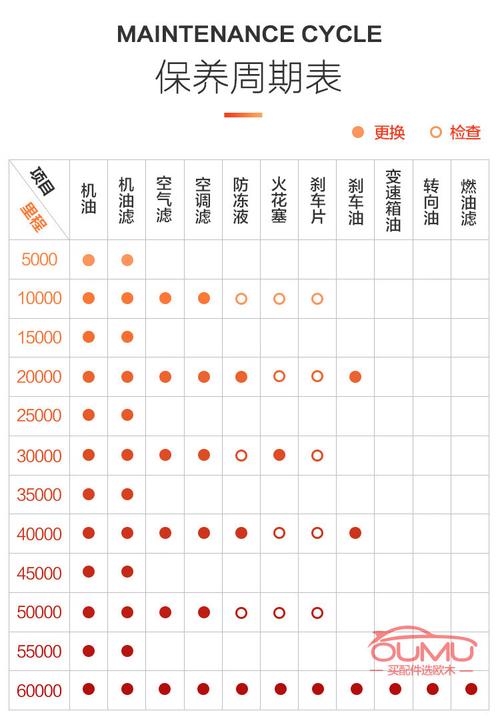 MAINTENANCE CYCLE
保养周期表

● 更换 ○ 检查

| 项目 里程 | 机油 | 机油滤 | 空气滤 | 空调滤 | 防冻液 | 火花塞 | 刹车片 | 刹车油 | 变速箱油 | 转向油 | 燃油滤 |
|---|---|---|---|---|---|---|---|---|---|---|---|
| 5000 | ● | ● | | | | | | | | | |
| 10000 | ● | ● | ● | ● | ○ | ○ | ○ | | | | |
| 15000 | ● | ● | | | | | | | | | |
| 20000 | ● | ● | ● | ● | ● | ○ | ○ | ● | | | |
| 25000 | ● | ● | | | | | | | | | |
| 30000 | ● | ● | ● | ● | ○ | ● | ○ | | | | |
| 35000 | ● | ● | | | | | | | | | |
| 40000 | ● | ● | ● | ● | ● | ○ | ○ | ● | | | |
| 45000 | ● | ● | | | | | | | | | |
| 50000 | ● | ● | ● | ● | ○ | ○ | ○ | | | | |
| 55000 | ● | ● | | | | | | | | | |
| 60000 | ● | ● | ● | ● | ● | ● | ● | ● | ● | ● | ● |

OUMU
买配件选欧木